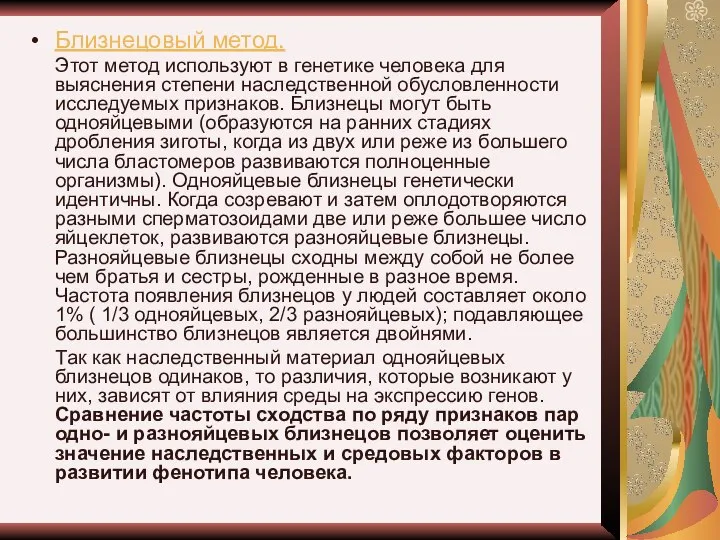 • Близнецовый метод.

Этот метод используют в генетике человека для выяснения степени наследственной обусловленности исследуемых признаков. Близнецы могут быть однояйцевыми (образуются на ранних стадиях дробления зиготы, когда из двух или реже из большего числа бластомеров развиваются полноценные организмы). Однояйцевые близнецы генетически идентичны. Когда созревают и затем оплодотворяются разными сперматозоидами две или реже большее число яйцеклеток, развиваются разнояйцевые близнецы. Разнояйцевые близнецы сходны между собой не более чем братья и сестры, рожденные в разное время. Частота появления близнецов у людей составляет около 1% ( 1/3 однояйцевых, 2/3 разнояйцевых); подавляющее большинство близнецов является двойнями.

Так как наследственный материал однояйцевых близнецов одинаков, то различия, которые возникают у них, зависят от влияния среды на экспрессию генов. Сравнение частоты сходства по ряду признаков пар одно- и разнояйцевых близнецов позволяет оценить значение наследственных и средовых факторов в развитии фенотипа человека.